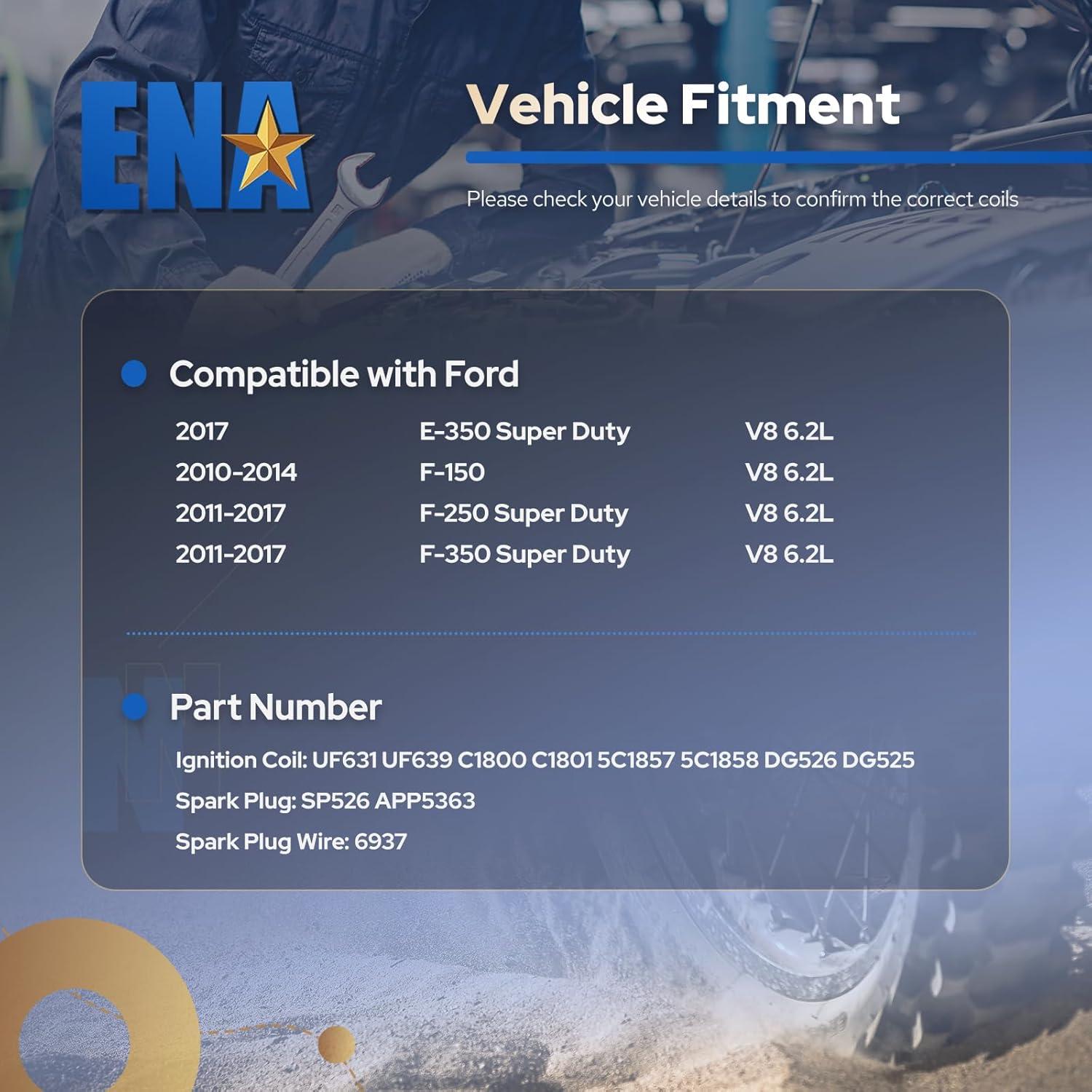 ENA

Vehicle Fitment

Please check your vehicle details to confirm the correct coils

• Compatible with Ford

| 2017 | E-350 Super Duty | V8 6.2L |
|---|---|---|
| 2010-2014 | F-150 | V8 6.2L |
| 2011-2017 | F-250 Super Duty | V8 6.2L |
| 2011-2017 | F-350 Super Duty | V8 6.2L |

• Part Number

Ignition Coil: UF631 UF639 C1800 C1801 5C1857 5C1858 DG526 DG525

Spark Plug: SP526 APP5363

Spark Plug Wire: 6937